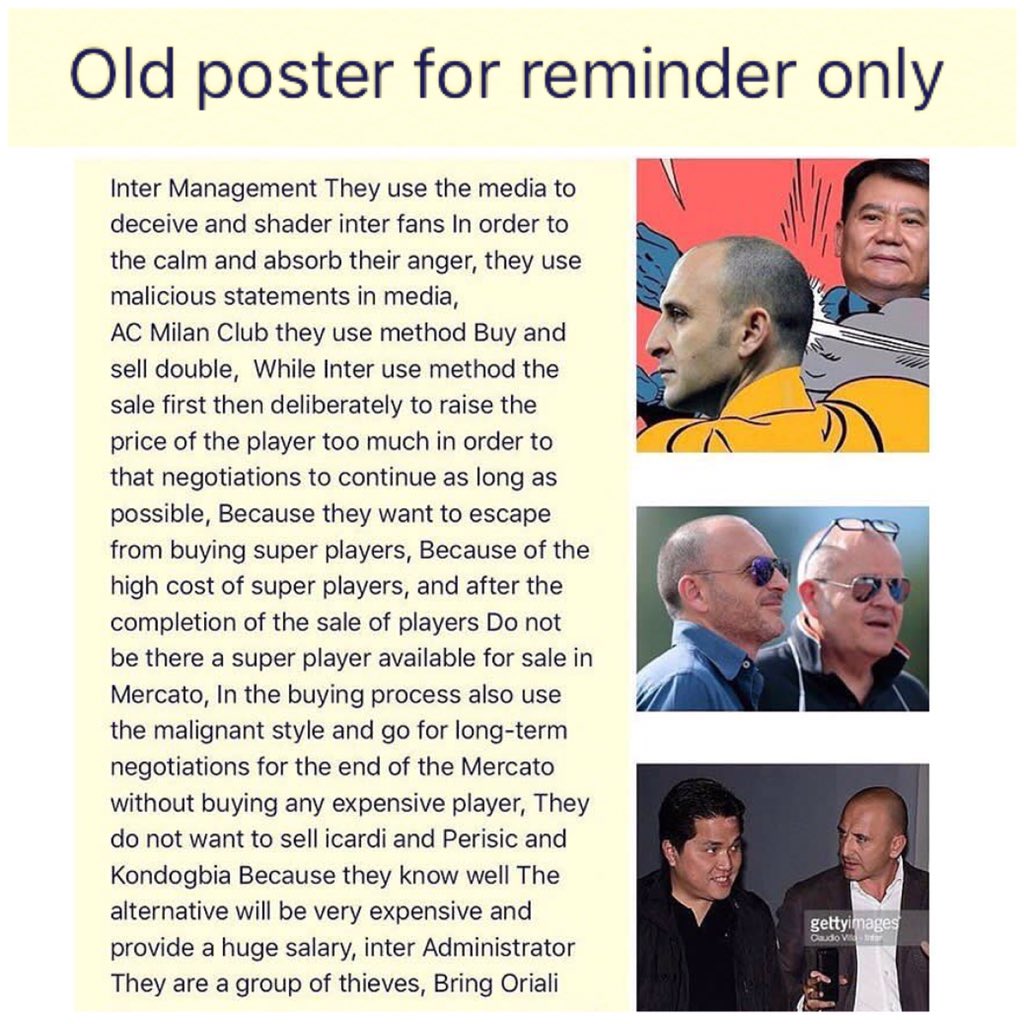 Old poster for reminder only

Inter Management They use the media to deceive and shader inter fans In order to the calm and absorb their anger, they use malicious statements in media, AC Milan Club they use method Buy and sell double, While Inter use method the sale first then deliberately to raise the price of the player too much in order to that negotiations to continue as long as possible, Because they want to escape from buying super players, Because of the high cost of super players, and after the completion of the sale of players Do not be there a super player available for sale in Mercato, In the buying process also use the malignant style and go for long-term negotiations for the end of the Mercato without buying any expensive player, They do not want to sell icardi and Perisic and Kondogbia Because they know well The alternative will be very expensive and provide a huge salary, inter Administrator They are a group of thieves, Bring Oriali

gettyimages